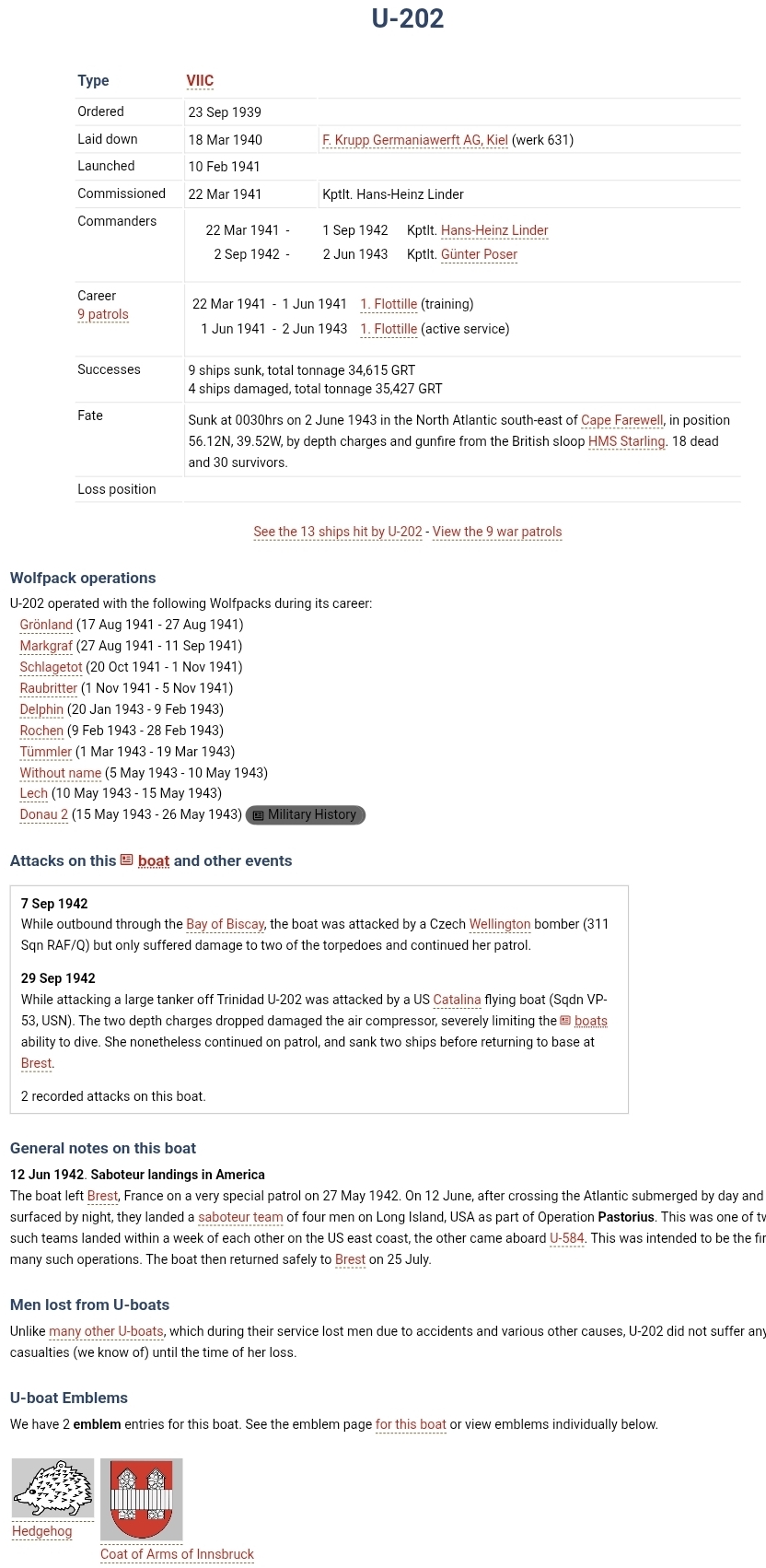 U-202

| Type | VIIC | |
|---|---|---|
| Ordered | 23 Sep 1939 | |
| Laid down | 18 Mar 1940 | F. Krupp Germaniawerft AG, Kiel (werk 631) |
| Launched | 10 Feb 1941 | |
| Commissioned | 22 Mar 1941 | Kptlt. Hans-Heinz Linder |
| Commanders | 22 Mar 1941 - 1 Sep 1942 Kptlt. Hans-Heinz Linder<br>2 Sep 1942 - 2 Jun 1943 Kptlt. Günter Poser | |
| Career<br>9 patrols | 22 Mar 1941 - 1 Jun 1941 1. Flottille (training)<br>1 Jun 1941 - 2 Jun 1943 1. Flottille (active service) | |
| Successes | 9 ships sunk, total tonnage 34,615 GRT<br>4 ships damaged, total tonnage 35,427 GRT | |
| Fate | Sunk at 0030hrs on 2 June 1943 in the North Atlantic south-east of Cape Farewell, in position 56.12N, 39.52W, by depth charges and gunfire from the British sloop HMS Starling. 18 dead and 30 survivors. | |
| Loss position | | |

See the 13 ships hit by U-202 - View the 9 war patrols

Wolfpack operations

U-202 operated with the following Wolfpacks during its career:
Grönland (17 Aug 1941 - 27 Aug 1941)
Markgraf (27 Aug 1941 - 11 Sep 1941)
Schlagetot (20 Oct 1941 - 1 Nov 1941)
Raubritter (1 Nov 1941 - 5 Nov 1941)
Delphin (20 Jan 1943 - 9 Feb 1943)
Rochen (9 Feb 1943 - 28 Feb 1943)
Tümmler (1 Mar 1943 - 19 Mar 1943)
Without name (5 May 1943 - 10 May 1943)
Lech (10 May 1943 - 15 May 1943)
Donau 2 (15 May 1943 - 26 May 1943) Military History

Attacks on this boat and other events

7 Sep 1942
While outbound through the Bay of Biscay, the boat was attacked by a Czech Wellington bomber (311 Sqn RAF/Q) but only suffered damage to two of the torpedoes and continued her patrol.

29 Sep 1942
While attacking a large tanker off Trinidad U-202 was attacked by a US Catalina flying boat (Sqdn VP-53, USN). The two depth charges dropped damaged the air compressor, severely limiting the boats ability to dive. She nonetheless continued on patrol, and sank two ships before returning to base at Brest.

2 recorded attacks on this boat.

General notes on this boat

12 Jun 1942. Saboteur landings in America
The boat left Brest, France on a very special patrol on 27 May 1942. On 12 June, after crossing the Atlantic submerged by day and surfaced by night, they landed a saboteur team of four men on Long Island, USA as part of Operation Pastorius. This was one of tw such teams landed within a week of each other on the US east coast, the other came aboard U-584. This was intended to be the fir many such operations. The boat then returned safely to Brest on 25 July.

Men lost from U-boats

Unlike many other U-boats, which during their service lost men due to accidents and various other causes, U-202 did not suffer any casualties (we know of) until the time of her loss.

U-boat Emblems

We have 2 emblem entries for this boat. See the emblem page for this boat or view emblems individually below.

Hedgehog
Coat of Arms of Innsbruck